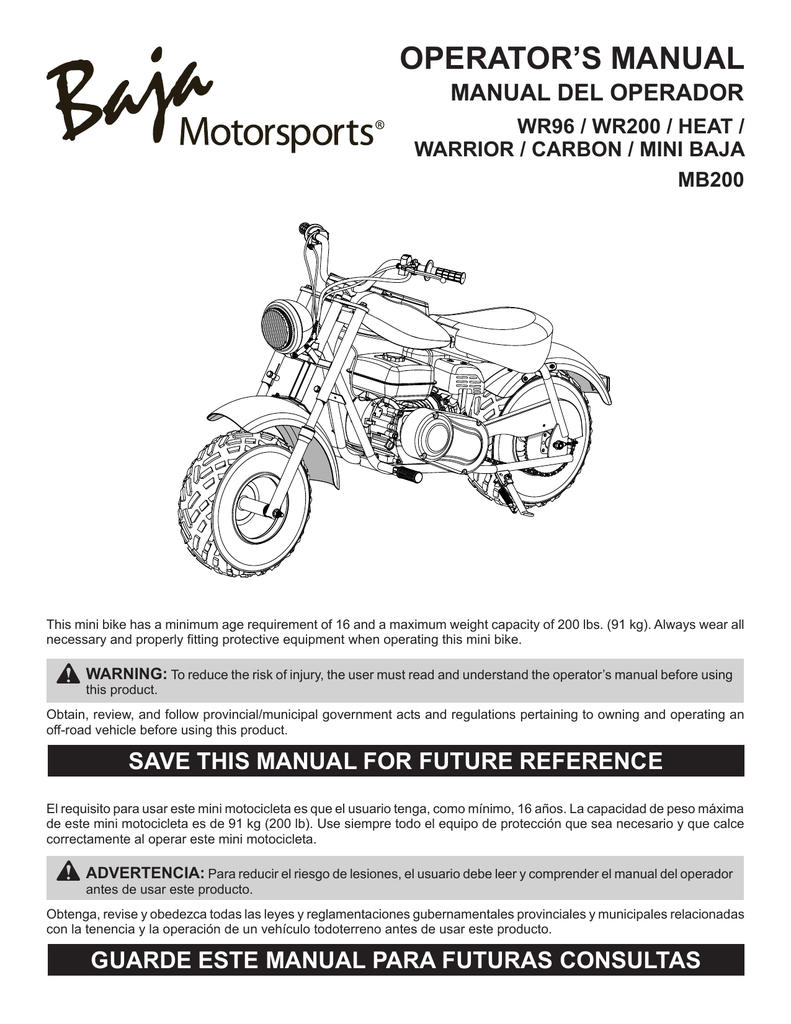 Baja Motorsports®

OPERATOR'S MANUAL

MANUAL DEL OPERADOR

WR96 / WR200 / HEAT / WARRIOR / CARBON / MINI BAJA

MB200

This mini bike has a minimum age requirement of 16 and a maximum weight capacity of 200 lbs. (91 kg). Always wear all necessary and properly fitting protective equipment when operating this mini bike.

WARNING: To reduce the risk of injury, the user must read and understand the operator's manual before using this product.

Obtain, review, and follow provincial/municipal government acts and regulations pertaining to owning and operating an off-road vehicle before using this product.

SAVE THIS MANUAL FOR FUTURE REFERENCE

El requisito para usar este mini motocicleta es que el usuario tenga, como mínimo, 16 años. La capacidad de peso máxima de este mini motocicleta es de 91 kg (200 lb). Use siempre todo el equipo de protección que sea necesario y que calce correctamente al operar este mini motocicleta.

ADVERTENCIA: Para reducir el riesgo de lesiones, el usuario debe leer y comprender el manual del operador antes de usar este producto.

Obtenga, revise y obedezca todas las leyes y reglamentaciones gubernamentales provinciales y municipales relacionadas con la tenencia y la operación de un vehículo todoterreno antes de usar este producto.

GUARDE ESTE MANUAL PARA FUTURAS CONSULTAS